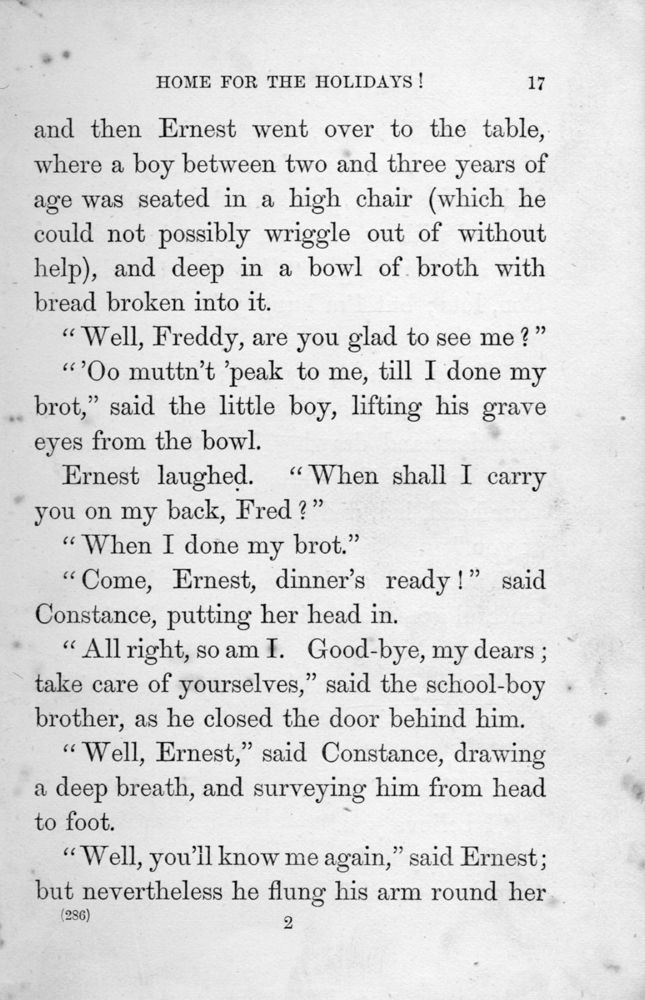 HOME FOR THE HOLIDAYS! 17

and then Ernest went over to the table, where a boy between two and three years of age was seated in a high chair (which he could not possibly wriggle out of without help), and deep in a bowl of broth with bread broken into it.

"Well, Freddy, are you glad to see me?"

"'Oo muttn't 'peak to me, till I done my brot," said the little boy, lifting his grave eyes from the bowl.

Ernest laughed. "When shall I carry you on my back, Fred?"

"When I done my brot."

"Come, Ernest, dinner's ready!" said Constance, putting her head in.

"All right, so am I. Good-bye, my dears; take care of yourselves," said the school-boy brother, as he closed the door behind him.

"Well, Ernest," said Constance, drawing a deep breath, and surveying him from head to foot.

"Well, you'll know me again," said Ernest; but nevertheless he flung his arm round her

(286) 2